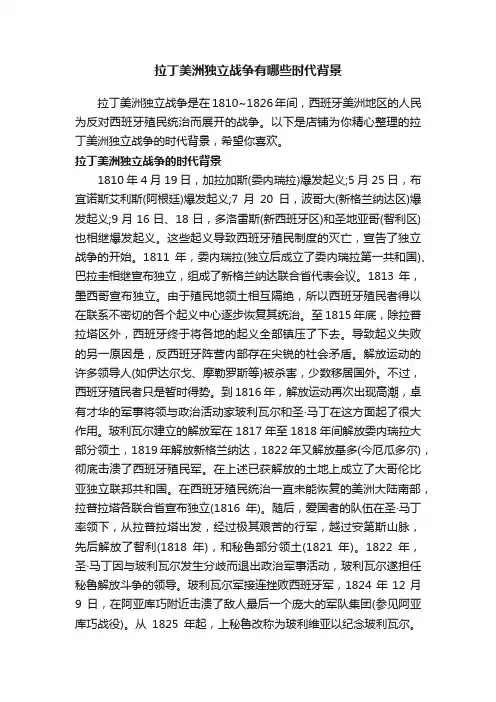 拉丁美洲独立战争有哪些时代背景

拉丁美洲独立战争是在1810~1826年间，西班牙美洲地区的人民为反对西班牙殖民统治而展开的战争。以下是店铺为你精心整理的拉丁美洲独立战争的时代背景，希望你喜欢。

拉丁美洲独立战争的时代背景

1810年4月19日，加拉加斯(委内瑞拉)爆发起义;5月25日，布宜诺斯艾利斯(阿根廷)爆发起义;7月20日，波哥大(新格兰纳达区)爆发起义;9月16日、18日，多洛雷斯(新西班牙区)和圣地亚哥(智利区)也相继爆发起义。这些起义导致西班牙殖民制度的灭亡，宣告了独立战争的开始。1811年，委内瑞拉(独立后成立了委内瑞拉第一共和国)、巴拉圭相继宣布独立，组成了新格兰纳达联合省代表会议。1813年，墨西哥宣布独立。由于殖民地领土相互隔绝，所以西班牙殖民者得以在联系不密切的各个起义中心逐步恢复其统治。至1815年底，除拉普拉塔区外，西班牙终于将各地的起义全部镇压了下去。导致起义失败的另一原因是，反西班牙阵营内部存在尖锐的社会矛盾。解放运动的许多领导人(如伊达尔戈、摩勒罗斯等)被杀害，少数移居国外。不过，西班牙殖民者只是暂时得势。到1816年，解放运动再次出现高潮，卓有才华的军事将领与政治活动家玻利瓦尔和圣·马丁在这方面起了很大作用。玻利瓦尔建立的解放军在1817年至1818年间解放委内瑞拉大部分领土，1819年解放新格兰纳达，1822年又解放基多(今厄瓜多尔)，彻底击溃了西班牙殖民军。在上述已获解放的土地上成立了大哥伦比亚独立联邦共和国。在西班牙殖民统治一直未能恢复的美洲大陆南部，拉普拉塔各联合省宣布独立(1816年)。随后，爱国者的队伍在圣·马丁率领下，从拉普拉塔出发，经过极其艰苦的行军，越过安第斯山脉，先后解放了智利(1818年)，和秘鲁部分领土(1821年)。1822年，圣·马丁因与玻利瓦尔发生分歧而退出政治军事活动，玻利瓦尔遂担任秘鲁解放斗争的领导。玻利瓦尔军接连挫败西班牙军，1824年12月9日，在阿亚库巧附近击溃了敌人最后一个庞大的军队集团(参见阿亚库巧战役)。从1825年起，上秘鲁改称为玻利维亚以纪念玻利瓦尔。